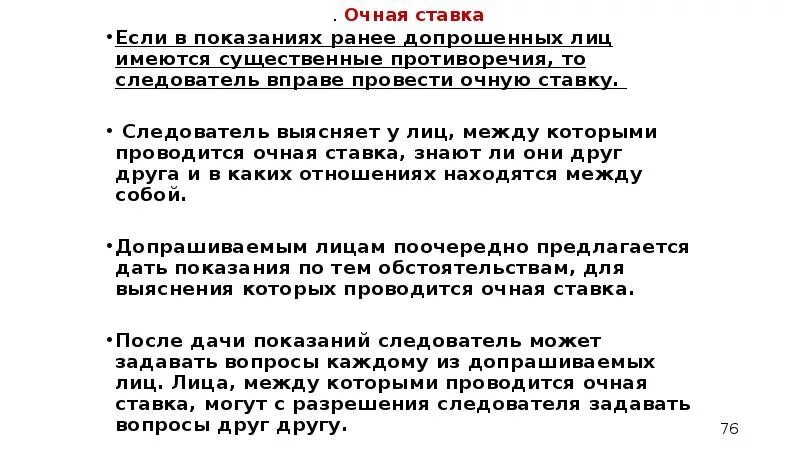 . Очная ставка

•Если в показаниях ранее допрошенных лиц имеются существенные противоречия, то следователь вправе провести очную ставку.

• Следователь выясняет у лиц, между которыми проводится очная ставка, знают ли они друг друга и в каких отношениях находятся между собой.

•Допрашиваемым лицам поочередно предлагается дать показания по тем обстоятельствам, для выяснения которых проводится очная ставка.

•После дачи показаний следователь может задавать вопросы каждому из допрашиваемых лиц. Лица, между которыми проводится очная ставка, могут с разрешения следователя задавать вопросы друг другу.

76